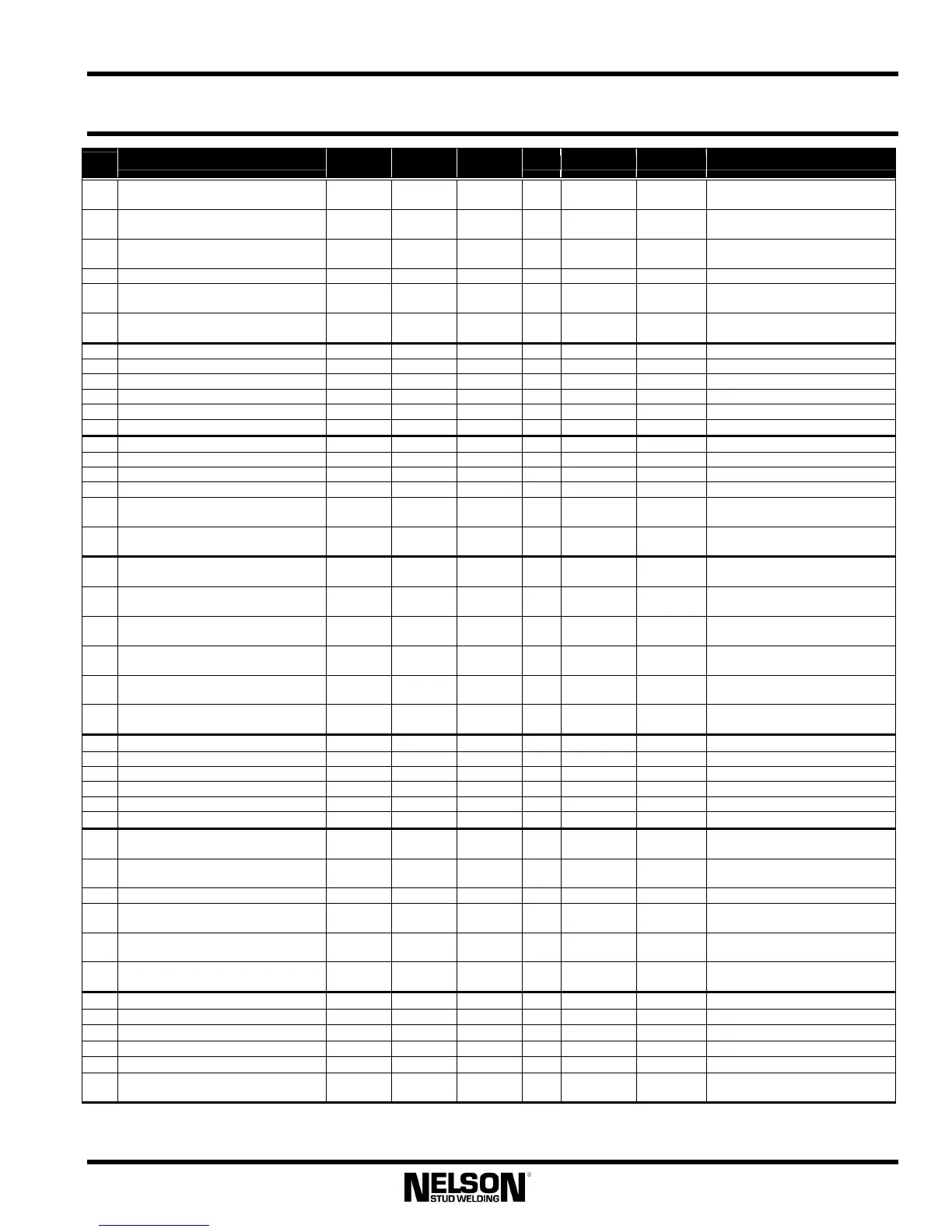 NELSON
STUD WELDING